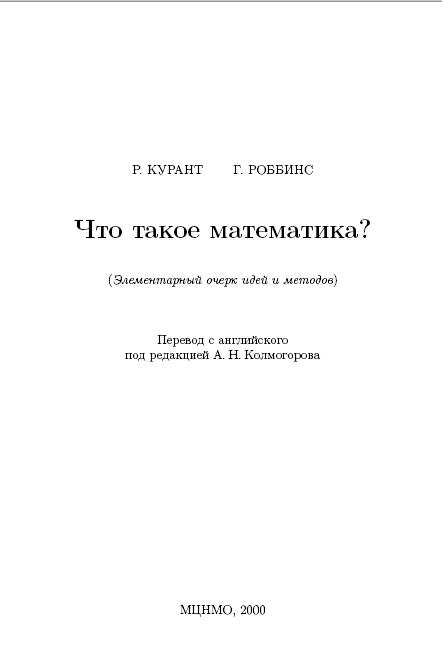 Р. КУРАНТ Г. РОББИНС

Что такое математика?

(Элементарный очерк идей и методов)

Перевод с английского
под редакцией А. Н. Колмогорова

МЦНМО, 2000